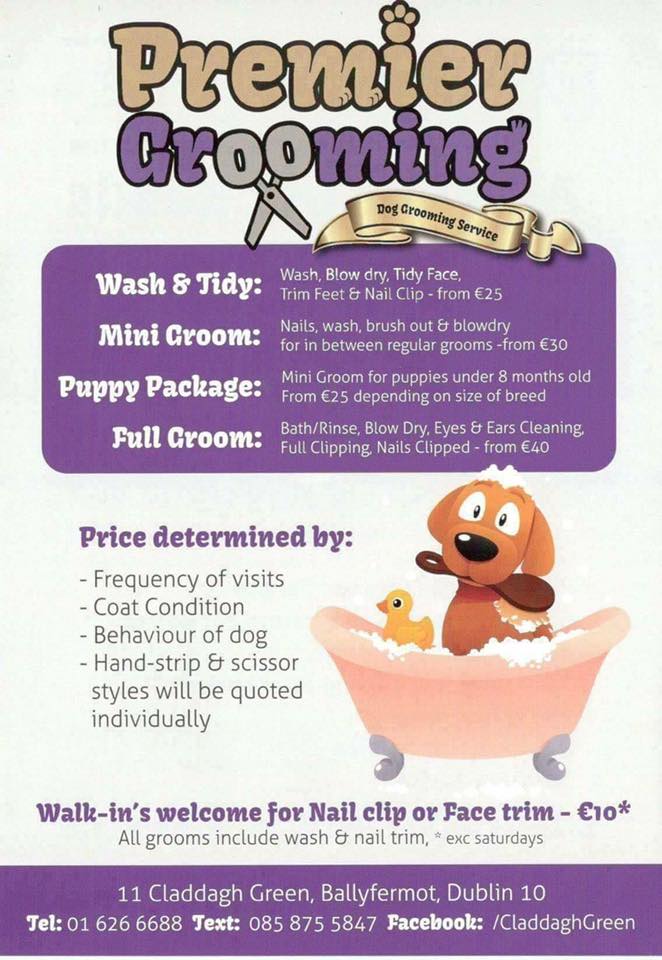 Premier Grooming

Dog Grooming Service

Wash & Tidy: Wash, Blow dry, Tidy Face, Trim Feet & Nail Clip - from €25

Mini Groom: Nails, wash, brush out & blowdry for in between regular grooms -from €30

Puppy Package: Mini Groom for puppies under 8 months old From €25 depending on size of breed

Full Groom: Bath/Rinse, Blow Dry, Eyes & Ears Cleaning, Full Clipping, Nails Clipped - from €40

Price determined by:

- Frequency of visits
- Coat Condition
- Behaviour of dog
- Hand-strip & scissor styles will be quoted individually

Walk-in's welcome for Nail clip or Face trim - €10*
All grooms include wash & nail trim, * exc saturdays

11 Claddagh Green, Ballyfermot, Dublin 10
Tel: 01 626 6688 Text: 085 875 5847 Facebook: /CladdaghGreen